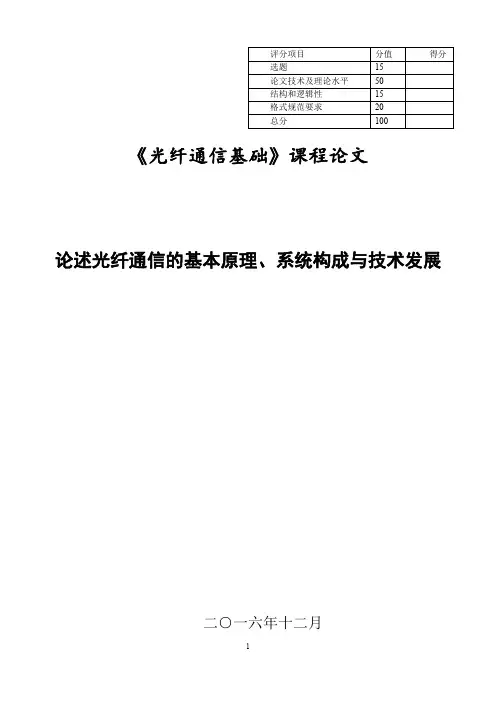 | 评分项目 | 分值 | 得分 |
|---|---|---|
| 选题 | 15 | |
| 论文技术及理论水平 | 50 | |
| 结构和逻辑性 | 15 | |
| 格式规范要求 | 20 | |
| 总分 | 100 | |

《光纤通信基础》课程论文

论述光纤通信的基本原理、系统构成与技术发展

二〇一六年十二月

1